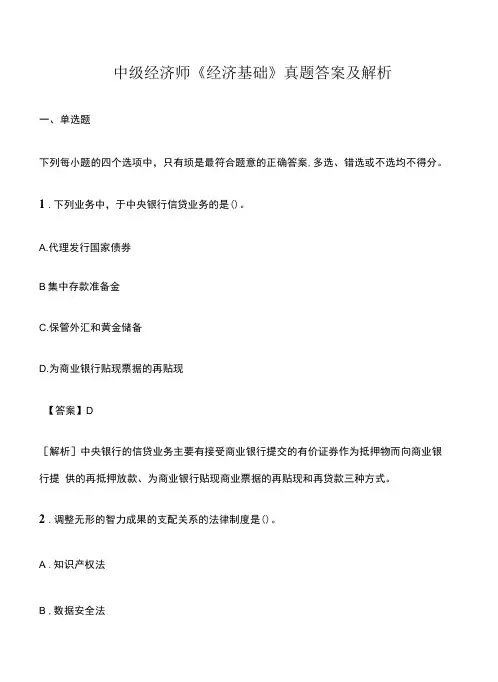 中级经济师《经济基础》真题答案及解析

一、单选题

下列每小题的四个选项中，只有项是最符合题意的正确答案. 多选、错选或不选均不得分。

1 . 下列业务中，于中央银行信贷业务的是()。

A.代理发行国家债券

B 集中存款准备金

C.保管外汇和黄金储备

D.为商业银行贴现票据的再贴现

【答案】D

［解析］中央银行的信贷业务主要有接受商业银行提交的有价证券作为抵押物而向商业银行提 供的再抵押放款、为商业银行贴现商业票据的再贴现和再贷款三种方式。

2 . 调整无形的智力成果的支配关系的法律制度是()。

A . 知识产权法

B . 数据安全法